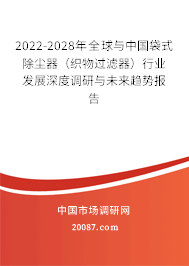 2022-2028年全球与中国袋式除尘器（织物过滤器）行业发展深度调研与未来趋势报告

中国市场调研网

20087.com